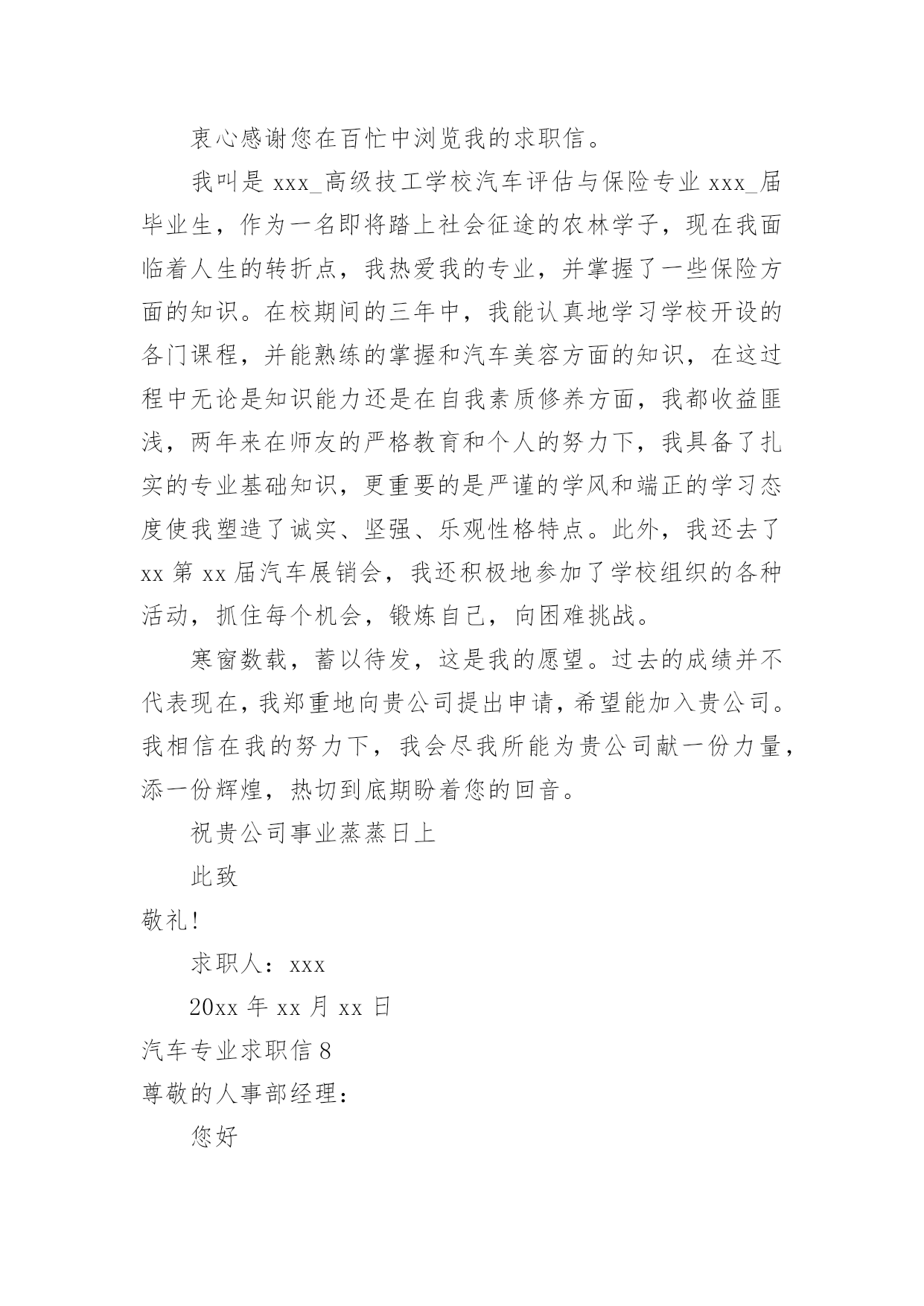 衷心感谢您在百忙中浏览我的求职信。

我叫是 xxx_高级技工学校汽车评估与保险专业 xxx_届毕业生，作为一名即将踏上社会征途的农林学子，现在我面临着人生的转折点，我热爱我的专业，并掌握了一些保险方面的知识。在校期间的三年中，我能认真地学习学校开设的各门课程，并能熟练的掌握和汽车美容方面的知识，在这过程中无论是知识能力还是在自我素质修养方面，我都收益匪浅，两年来在师友的严格教育和个人的努力下，我具备了扎实的专业基础知识，更重要的是严谨的学风和端正的学习态度使我塑造了诚实、坚强、乐观性格特点。此外，我还去了 xx 第 xx 届汽车展销会，我还积极地参加了学校组织的各种活动，抓住每个机会，锻炼自己，向困难挑战。

寒窗数载，蓄以待发，这是我的愿望。过去的成绩并不代表现在，我郑重地向贵公司提出申请，希望能加入贵公司。我相信在我的努力下，我会尽我所能为贵公司献一份力量，添一份辉煌，热切到底期盼着您的回音。

祝贵公司事业蒸蒸日上

此致

敬礼!

求职人：xxx

20xx 年 xx 月 xx 日

汽车专业求职信 8

尊敬的人事部经理：

您好